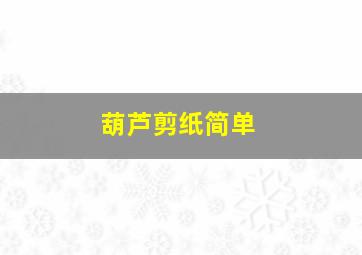 葫芦剪纸简单